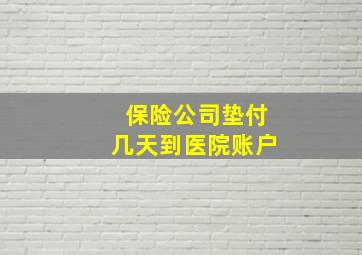 保险公司垫付
几天到医院账户